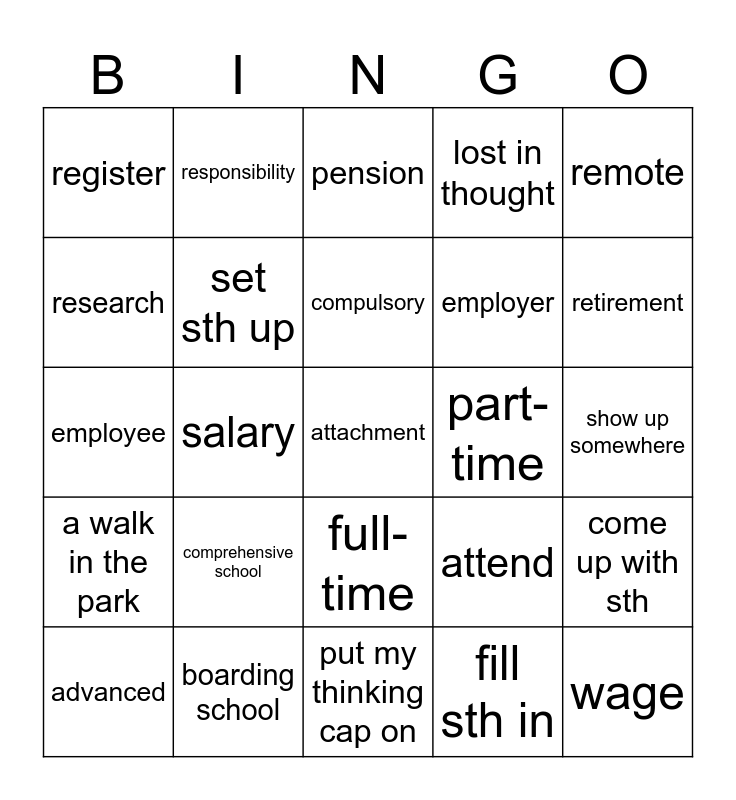 | B | I | N | G | O |
|---|---|---|---|---|
| register | responsibility | pension | lost in thought | remote |
| research | set sth up | compulsory | employer | retirement |
| employee | salary | attachment | part-time | show up somewhere |
| a walk in the park | comprehensive school | full-time | attend | come up with sth |
| advanced | boarding school | put my thinking cap on | fill sth in | wage |